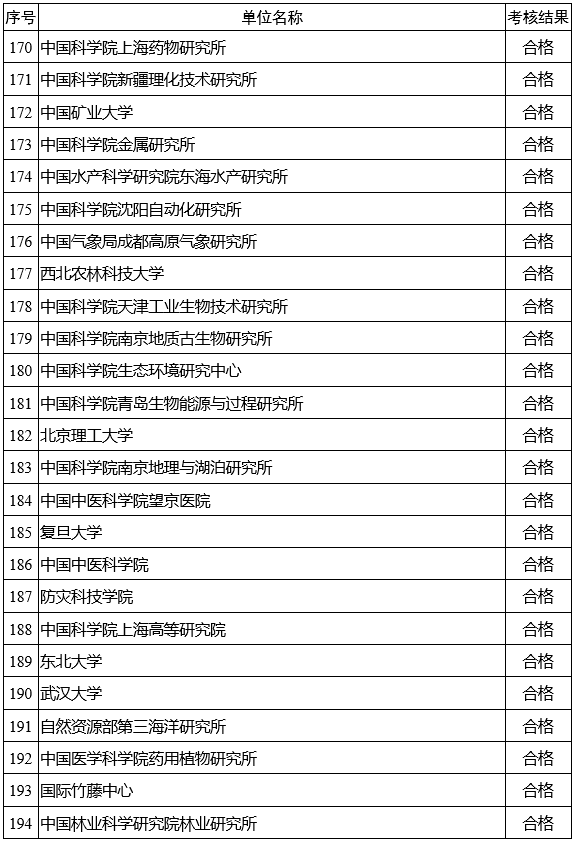 | 序号 | 单位名称 | 考核结果 |
|---|---|---|
| 170 | 中国科学院上海药物研究所 | 合格 |
| 171 | 中国科学院新疆理化技术研究所 | 合格 |
| 172 | 中国矿业大学 | 合格 |
| 173 | 中国科学院金属研究所 | 合格 |
| 174 | 中国水产科学研究院东海水产研究所 | 合格 |
| 175 | 中国科学院沈阳自动化研究所 | 合格 |
| 176 | 中国气象局成都高原气象研究所 | 合格 |
| 177 | 西北农林科技大学 | 合格 |
| 178 | 中国科学院天津工业生物技术研究所 | 合格 |
| 179 | 中国科学院南京地质古生物研究所 | 合格 |
| 180 | 中国科学院生态环境研究中心 | 合格 |
| 181 | 中国科学院青岛生物能源与过程研究所 | 合格 |
| 182 | 北京理工大学 | 合格 |
| 183 | 中国科学院南京地理与湖泊研究所 | 合格 |
| 184 | 中国中医科学院望京医院 | 合格 |
| 185 | 复旦大学 | 合格 |
| 186 | 中国中医科学院 | 合格 |
| 187 | 防灾科技学院 | 合格 |
| 188 | 中国科学院上海高等研究院 | 合格 |
| 189 | 东北大学 | 合格 |
| 190 | 武汉大学 | 合格 |
| 191 | 自然资源部第三海洋研究所 | 合格 |
| 192 | 中国医学科学院药用植物研究所 | 合格 |
| 193 | 国际竹藤中心 | 合格 |
| 194 | 中国林业科学研究院林业研究所 | 合格 |